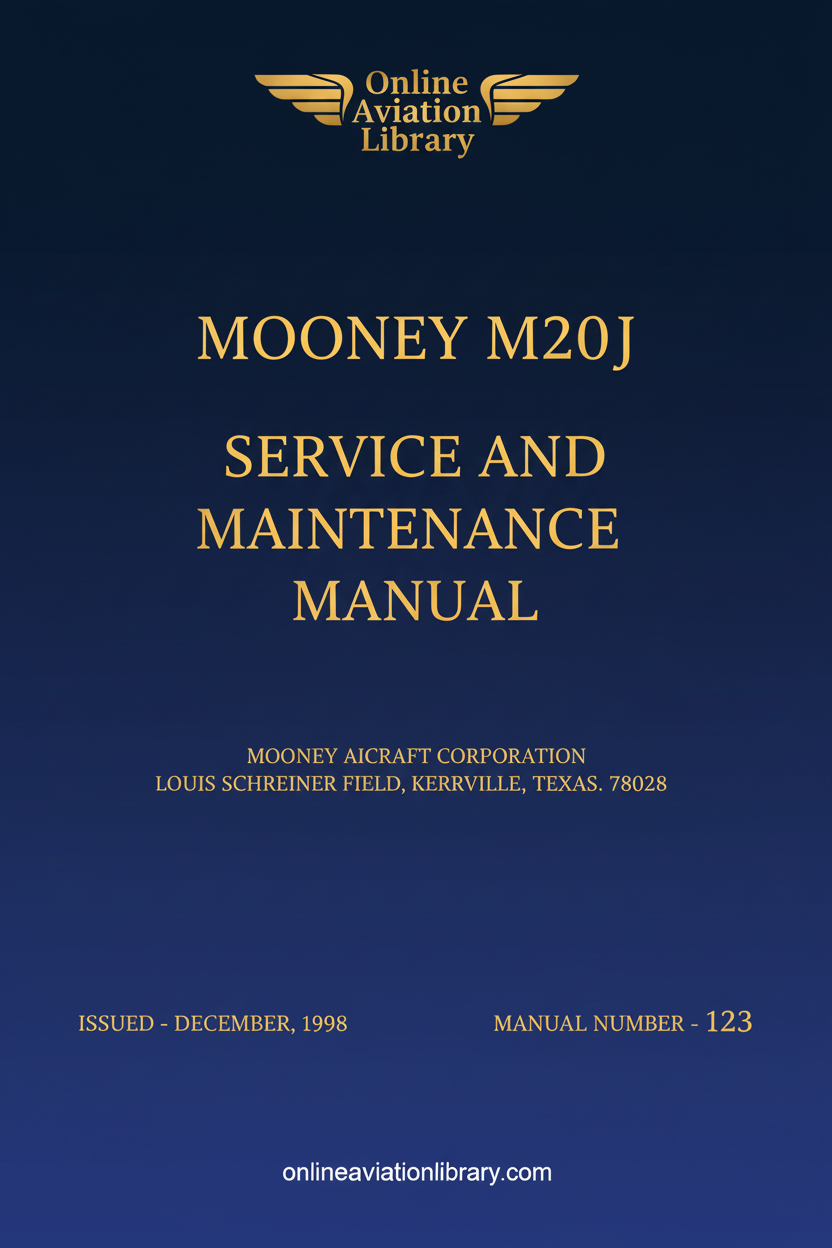 Online Aviation Library

MOONEY M20J

SERVICE AND MAINTENANCE MANUAL

MOONEY AICRAFT CORPORATION
LOUIS SCHREINER FIELD, KERRVILLE, TEXAS. 78028

ISSUED - DECEMBER, 1998

MANUAL NUMBER - 123

onlineaviationlibrary.com